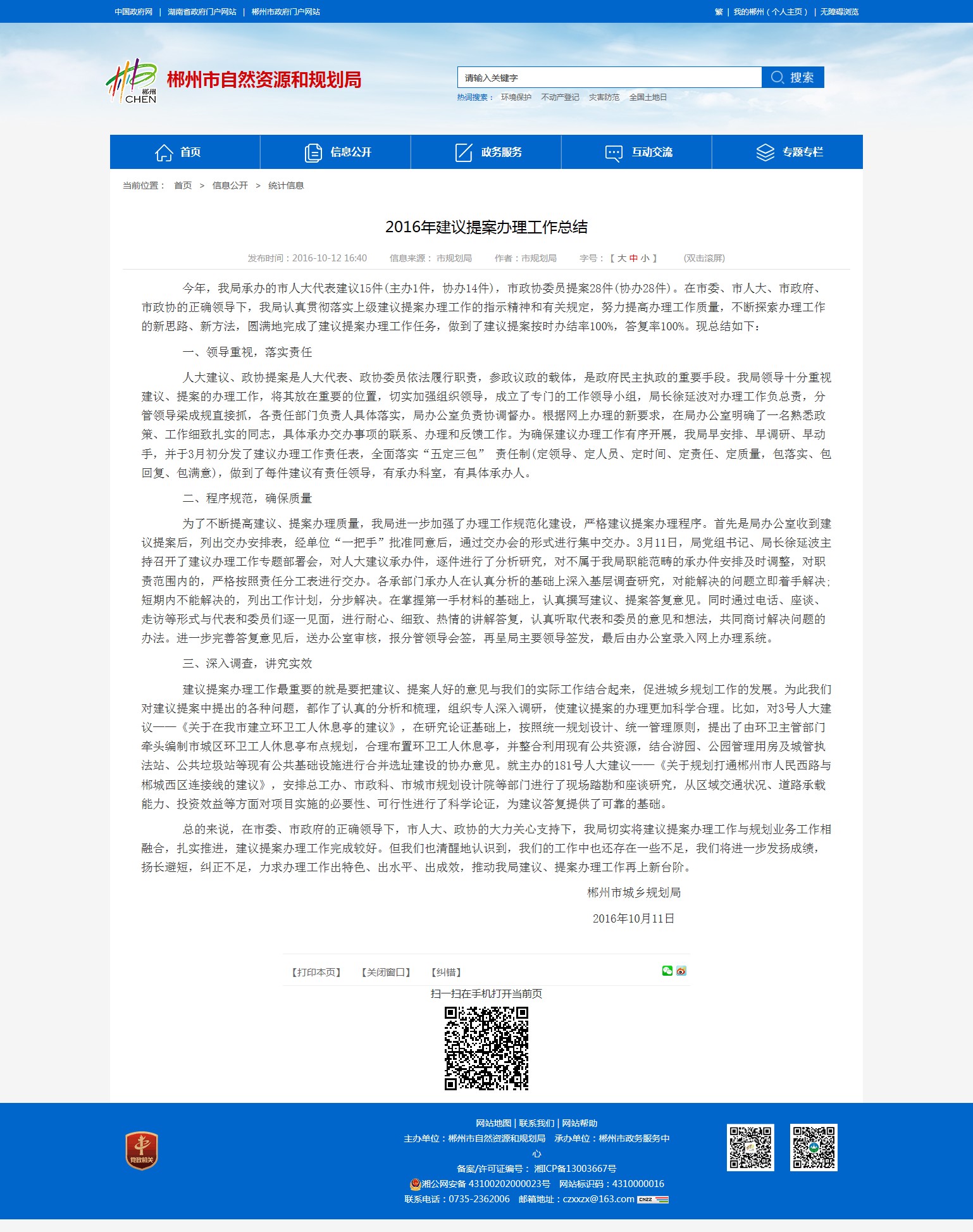 中国政府网 | 湖南省政府门户网站 | 郴州市政府门户网站

繁 | 我的郴州（个人主页） | 无障碍浏览

郴州 CHEN

郴州市自然资源和规划局

请输入关键字

搜索

热词搜索： 环境保护 不动产登记 灾害防范 全国土地日

首页 信息公开 政务服务 互动交流 专题专栏

当前位置： 首页 > 信息公开 > 统计信息

2016年建议提案办理工作总结

发布时间：2016-10-12 16:40 信息来源： 市规划局 作者：市规划局 字号：【 大 中 小 】 (双击滚屏)

今年，我局承办的市人大代表建议15件(主办1件，协办14件)，市政协委员提案28件(协办28件)。在市委、市人大、市政府、市政协的正确领导下，我局认真贯彻落实上级建议提案办理工作的指示精神和有关规定，努力提高办理工作质量，不断探索办理工作的新思路、新方法，圆满地完成了建议提案办理工作任务，做到了建议提案按时办结率100%，答复率100%。现总结如下：

一、领导重视，落实责任

人大建议、政协提案是人大代表、政协委员依法履行职责，参政议政的载体，是政府民主执政的重要手段。我局领导十分重视建议、提案的办理工作，将其放在重要的位置，切实加强组织领导，成立了专门的工作领导小组，局长徐延波对办理工作负总责，分管领导梁成规直接抓，各责任部门负责人具体落实，局办公室负责协调督办。根据网上办理的新要求，在局办公室明确了一名熟悉政策、工作细致扎实的同志，具体承办交办事项的联系、办理和反馈工作。为确保建议办理工作有序开展，我局早安排、早调研、早动手，并于3月初分发了建议办理工作责任表，全面落实“五定三包” 责任制(定领导、定人员、定时间、定责任、定质量，包落实、包回复、包满意)，做到了每件建议有责任领导，有承办科室，有具体承办人。

二、程序规范，确保质量

为了不断提高建议、提案办理质量，我局进一步加强了办理工作规范化建设，严格建议提案办理程序。首先是局办公室收到建议提案后，列出交办安排表，经单位“一把手”批准同意后，通过交办会的形式进行集中交办。3月11日，局党组书记、局长徐延波主持召开了建议办理工作专题部署会，对人大建议承办件，逐件进行了分析研究，对不属于我局职能范畴的承办件安排及时调整，对职责范围内的，严格按照责任分工表进行交办。各承部门承办人在认真分析的基础上深入基层调查研究，对能解决的问题立即着手解决;短期内不能解决的，列出工作计划，分步解决。在掌握第一手材料的基础上，认真撰写建议、提案答复意见。同时通过电话、座谈、走访等形式与代表和委员们逐一见面，进行耐心、细致、热情的讲解答复，认真听取代表和委员的意见和想法，共同商讨解决问题的办法。进一步完善答复意见后，送办公室审核，报分管领导会签，再呈局主要领导签发，最后由办公室录入网上办理系统。

三、深入调查，讲究实效

建议提案办理工作最重要的就是要把建议、提案人好的意见与我们的实际工作结合起来，促进城乡规划工作的发展。为此我们对建议提案中提出的各种问题，都作了认真的分析和梳理，组织专人深入调研，使建议提案的办理更加科学合理。比如，对3号人大建议——《关于在我市建立环卫工人休息亭的建议》，在研究论证基础上，按照统一规划设计、统一管理原则，提出了由环卫主管部门牵头编制市城区环卫工人休息亭布点规划，合理布置环卫工人休息亭，并整合利用现有公共资源，结合游园、公园管理用房及城管执法站、公共垃圾站等现有公共基础设施进行合并选址建设的协办意见。就主办的181号人大建议——《关于规划打通郴州市人民西路与郴城西区连接线的建议》，安排总工办、市政科、市城市规划设计院等部门进行了现场踏勘和座谈研究，从区域交通状况、道路承载能力、投资效益等方面对项目实施的必要性、可行性进行了科学论证，为建议答复提供了可靠的基础。

总的来说，在市委、市政府的正确领导下，市人大、政协的大力关心支持下，我局切实将建议提案办理工作与规划业务工作相融合，扎实推进，建议提案办理工作完成较好。但我们也清醒地认识到，我们的工作中也还存在一些不足，我们将进一步发扬成绩，扬长避短，纠正不足，力求办理工作出特色、出水平、出成效，推动我局建议、提案办理工作再上新台阶。

郴州市城乡规划局

2016年10月11日

【打印本页】 【关闭窗口】 【纠错】

扫一扫在手机打开当前页

党政机关

网站地图 | 联系我们 | 网站帮助

主办单位：郴州市自然资源和规划局 承办单位：郴州市政务服务中心

备案/许可证编号： 湘ICP备13003667号

湘公网安备 43100202000023号 网站标识码：4310000016

联系电话：0735-2362006 邮箱地址：czxxzx@163.com